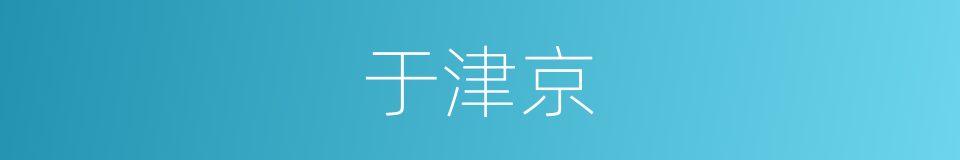 于津京